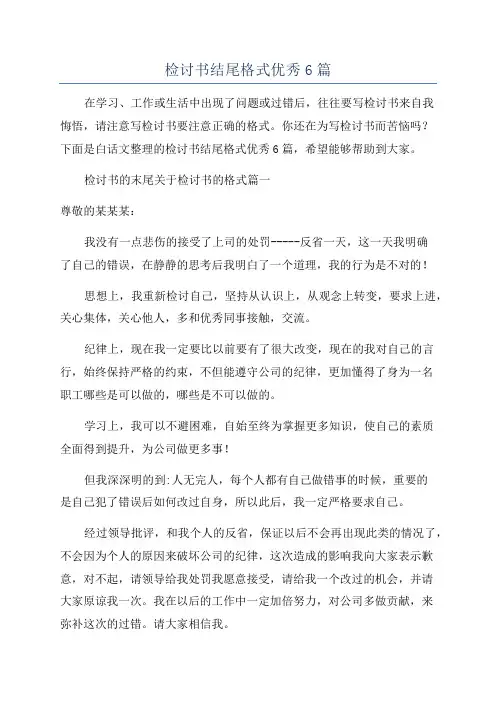 检讨书结尾格式优秀6篇

在学习、工作或生活中出现了问题或过错后，往往要写检讨书来自我悔悟，请注意写检讨书要注意正确的格式。你还在为写检讨书而苦恼吗？下面是白话文整理的检讨书结尾格式优秀6篇，希望能够帮助到大家。

检讨书的末尾关于检讨书的格式篇一

尊敬的某某某：

我没有一点悲伤的接受了上司的处罚-----反省一天，这一天我明确了自己的错误，在静静的思考后我明白了一个道理，我的行为是不对的！

思想上，我重新检讨自己，坚持从认识上，从观念上转变，要求上进，关心集体，关心他人，多和优秀同事接触，交流。

纪律上，现在我一定要比以前要有了很大改变，现在的我对自己的言行，始终保持严格的约束，不但能遵守公司的纪律，更加懂得了身为一名职工哪些是可以做的，哪些是不可以做的。

学习上，我可以不避困难，自始至终为掌握更多知识，使自己的素质全面得到提升，为公司做更多事！

但我深深明的到:人无完人，每个人都有自己做错事的时候，重要的是自己犯了错误后如何改过自身，所以此后，我一定严格要求自己。

经过领导批评，和我个人的反省，保证以后不会再出现此类的情况了，不会因为个人的原因来破坏公司的纪律，这次造成的影响我向大家表示歉意，对不起，请领导给我处罚我愿意接受，请给我一个改过的机会，并请大家原谅我一次。我在以后的工作中一定加倍努力，对公司多做贡献，来弥补这次的过错。请大家相信我。